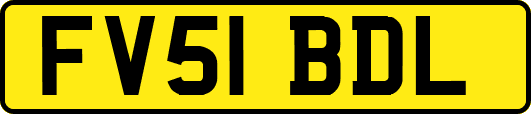 FV51 BDL